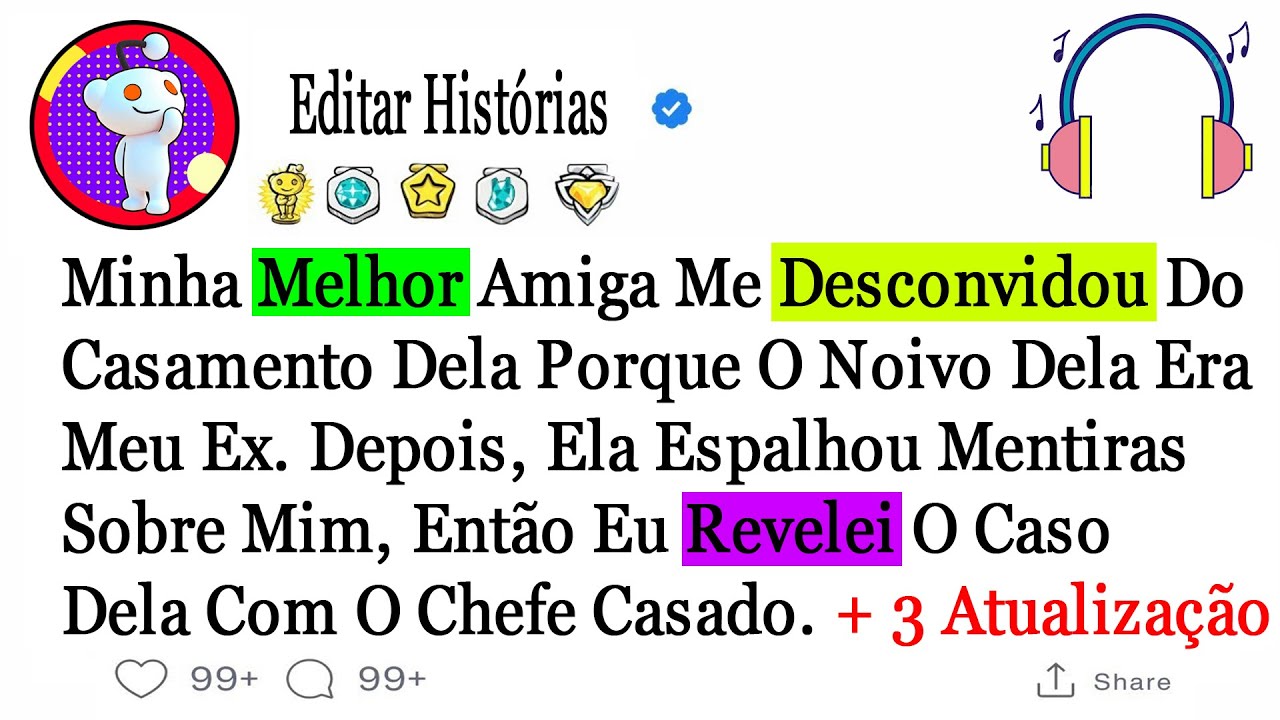 Editar Histórias

Minha Melhor Amiga Me Desconvidou Do Casamento Dela Porque O Noivo Dela Era Meu Ex. Depois, Ela Espalhou Mentiras Sobre Mim, Então Eu Revelei O Caso Dela Com O Chefe Casado. + 3 Atualização

99+ 99+ Share